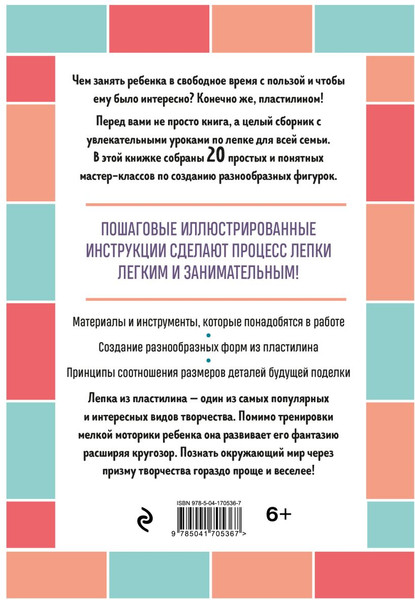 Чем занять ребенка в свободное время с пользой и чтобы ему было интересно? Конечно же, пластилином!

Перед вами не просто книга, а целый сборник с увлекательными уроками по лепке для всей семьи. В этой книжке собраны 20 простых и понятных мастер-классов по созданию разнообразных фигурок.

ПОШАГОВЫЕ ИЛЛЮСТРИРОВАННЫЕ ИНСТРУКЦИИ СДЕЛАЮТ ПРОЦЕСС ЛЕПКИ ЛЕГКИМ И ЗАНИМАТЕЛЬНЫМ!

Материалы и инструменты, которые понадобятся в работе

Создание разнообразных форм из пластилина

Принципы соотношения размеров деталей будущей поделки

Лепка из пластилина — один из самых популярных и интересных видов творчества. Помимо тренировки мелкой моторики ребенка она развивает его фантазию расширяя кругозор. Познать окружающий мир через призму творчества гораздо проще и веселее!

ISBN 978-5-04-170536-7

9 785041 705367 >

6+